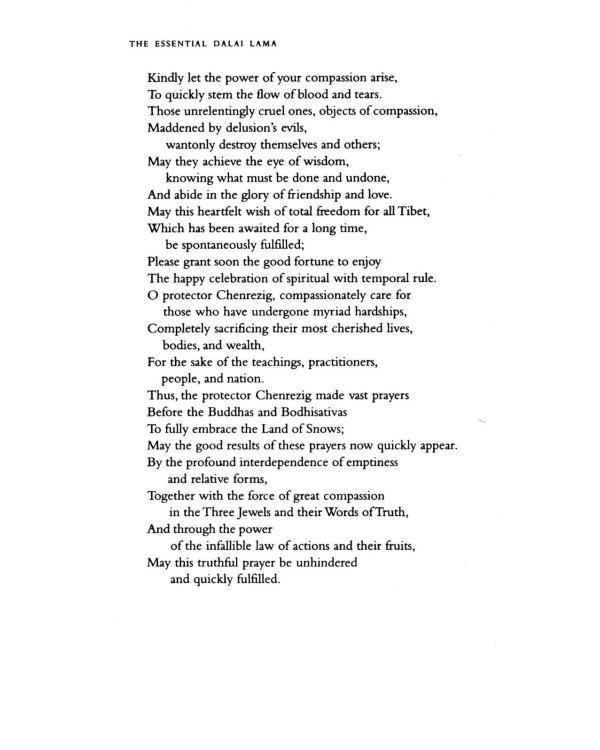 THE ESSENTIAL DALAI LAMA

Kindly let the power of your compassion arise,
To quickly stem the flow of blood and tears.
Those unrelentingly cruel ones, objects of compassion,
Maddened by delusion's evils,
wantonly destroy themselves and others;
May they achieve the eye of wisdom,
knowing what must be done and undone,
And abide in the glory of friendship and love.
May this heartfelt wish of total freedom for all Tibet,
Which has been awaited for a long time,
be spontaneously fulfilled;
Please grant soon the good fortune to enjoy
The happy celebration of spiritual with temporal rule.
O protector Chenrezig, compassionately care for
those who have undergone myriad hardships,
Completely sacrificing their most cherished lives,
bodies, and wealth,
For the sake of the teachings, practitioners,
people, and nation.
Thus, the protector Chenrezig made vast prayers
Before the Buddhas and Bodhisativas
To fully embrace the Land of Snows;
May the good results of these prayers now quickly appear.
By the profound interdependence of emptiness
and relative forms,
Together with the force of great compassion
in the Three Jewels and their Words of Truth,
And through the power
of the infallible law of actions and their fruits,
May this truthful prayer be unhindered
and quickly fulfilled.